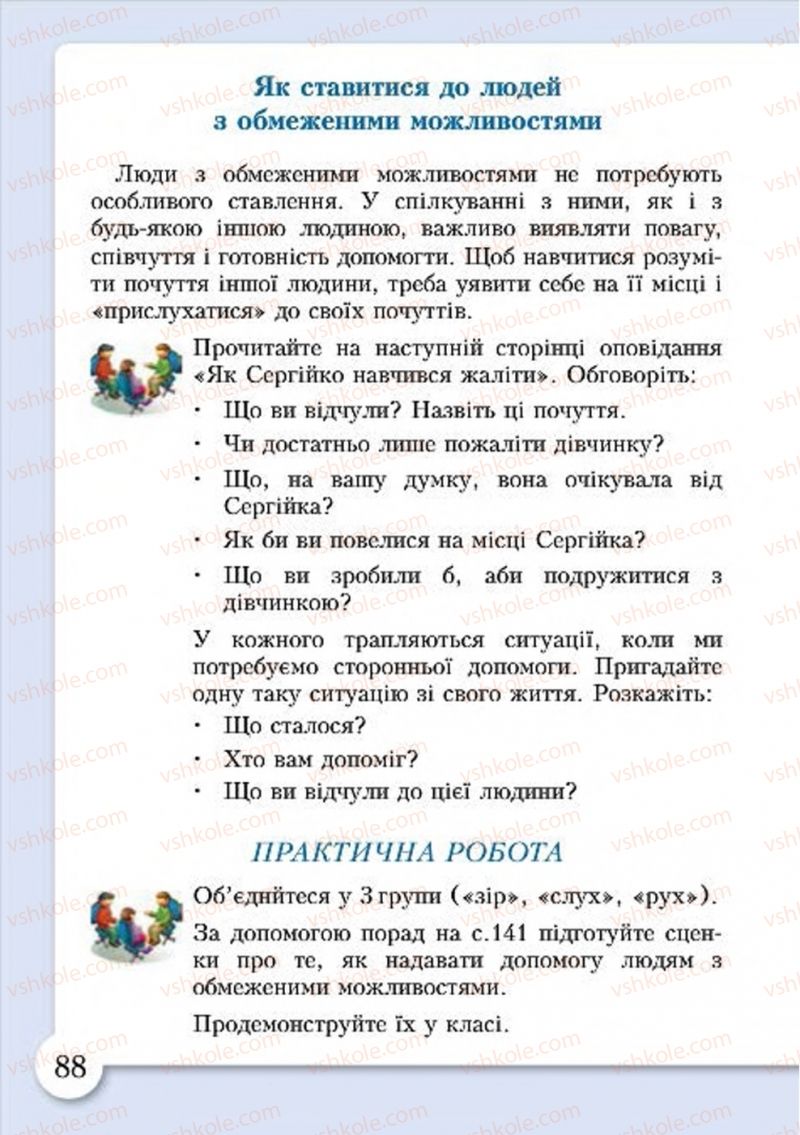 vshkole.com

Як ставитися до людей
з обмеженими можливостями

Люди з обмеженими можливостями не потребують особливого ставлення. У спілкуванні з ними, як і з будь-якою іншою людиною, важливо виявляти повагу, співчуття і готовність допомогти. Щоб навчитися розуміти почуття іншої людини, треба уявити себе на її місці і «прислухатися» до своїх почуттів.

Прочитайте на наступній сторінці оповідання «Як Сергійко навчився жаліти». Обговоріть:

· Що ви відчули? Назвіть ці почуття.

· Чи достатньо лише пожаліти дівчинку?

· Що, на вашу думку, вона очікувала від Сергійка?

· Як би ви повелися на місці Сергійка?

· Що ви зробили б, аби подружитися з дівчинкою?

У кожного трапляються ситуації, коли ми потребуємо сторонньої допомоги. Пригадайте одну таку ситуацію зі свого життя. Розкажіть:

· Що сталося?

· Хто вам допоміг?

· Що ви відчули до цієї людини?

ПРАКТИЧНА РОБОТА

Об'єднайтеся у 3 групи («зір», «слух», «рух»).

За допомогою порад на с.141 підготуйте сценки про те, як надавати допомогу людям з обмеженими можливостями.

Продемонструйте їх у класі.

88